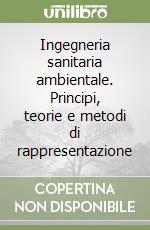 unilibro

Ingegneria sanitaria ambientale. Principi, teorie e metodi di rappresentazione

COPERTINA NON DISPONIBILE